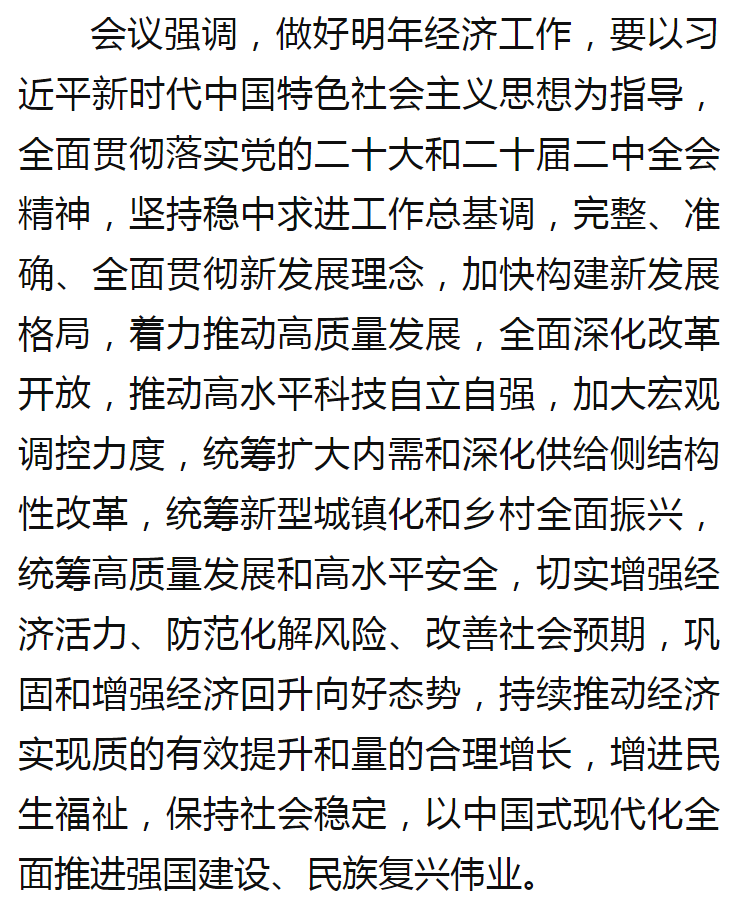 会议强调，做好明年经济工作，要以习近平新时代中国特色社会主义思想为指导，全面贯彻落实党的二十大和二十届二中全会精神，坚持稳中求进工作总基调，完整、准确、全面贯彻新发展理念，加快构建新发展格局，着力推动高质量发展，全面深化改革开放，推动高水平科技自立自强，加大宏观调控力度，统筹扩大内需和深化供给侧结构性改革，统筹新型城镇化和乡村全面振兴，统筹高质量发展和高水平安全，切实增强经济活力、防范化解风险、改善社会预期，巩固和增强经济回升向好态势，持续推动经济实现质的有效提升和量的合理增长，增进民生福祉，保持社会稳定，以中国式现代化全面推进强国建设、民族复兴伟业。